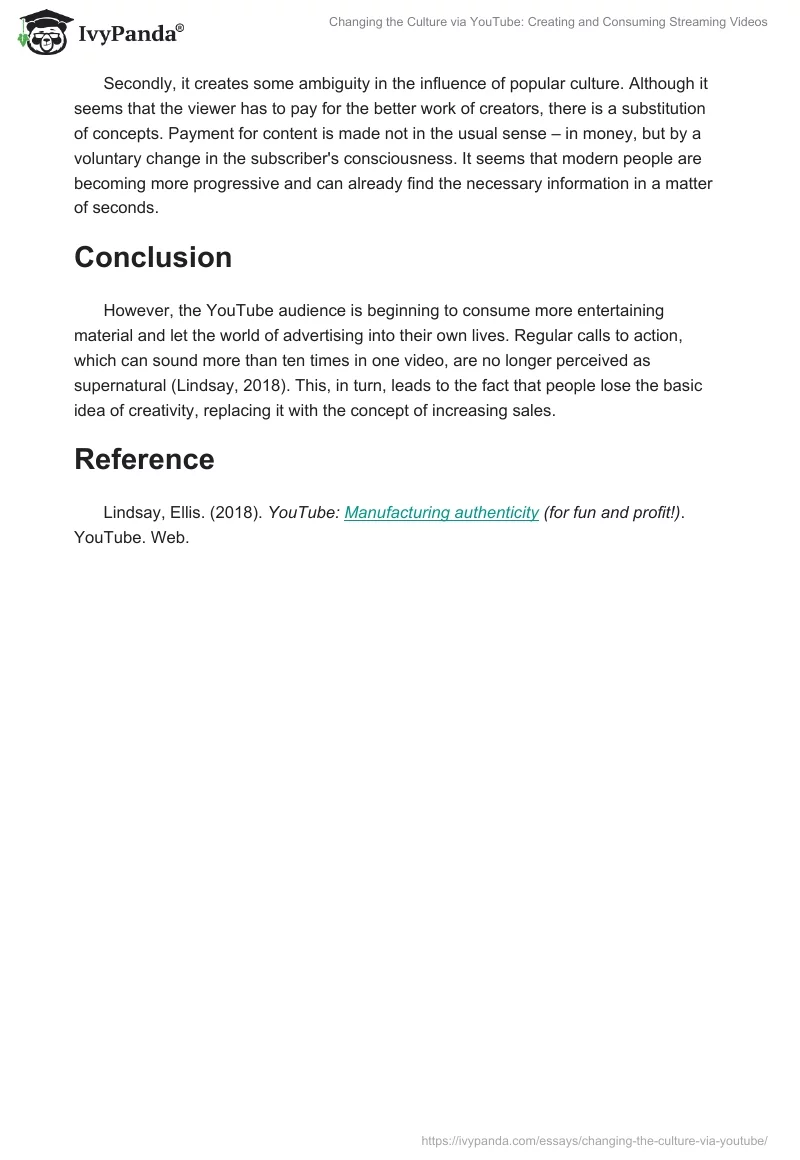 IvyPanda®

Changing the Culture via YouTube: Creating and Consuming Streaming Videos

Secondly, it creates some ambiguity in the influence of popular culture. Although it seems that the viewer has to pay for the better work of creators, there is a substitution of concepts. Payment for content is made not in the usual sense – in money, but by a voluntary change in the subscriber's consciousness. It seems that modern people are becoming more progressive and can already find the necessary information in a matter of seconds.

Conclusion

However, the YouTube audience is beginning to consume more entertaining material and let the world of advertising into their own lives. Regular calls to action, which can sound more than ten times in one video, are no longer perceived as supernatural (Lindsay, 2018). This, in turn, leads to the fact that people lose the basic idea of creativity, replacing it with the concept of increasing sales.

Reference

Lindsay, Ellis. (2018). YouTube: Manufacturing authenticity (for fun and profit!). YouTube. Web.

https://ivypanda.com/essays/changing-the-culture-via-youtube/